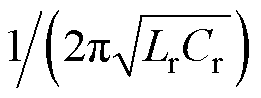 $1/\left(2\pi\sqrt{L_{\mathrm{r}}C_{\mathrm{r}}}\right)$